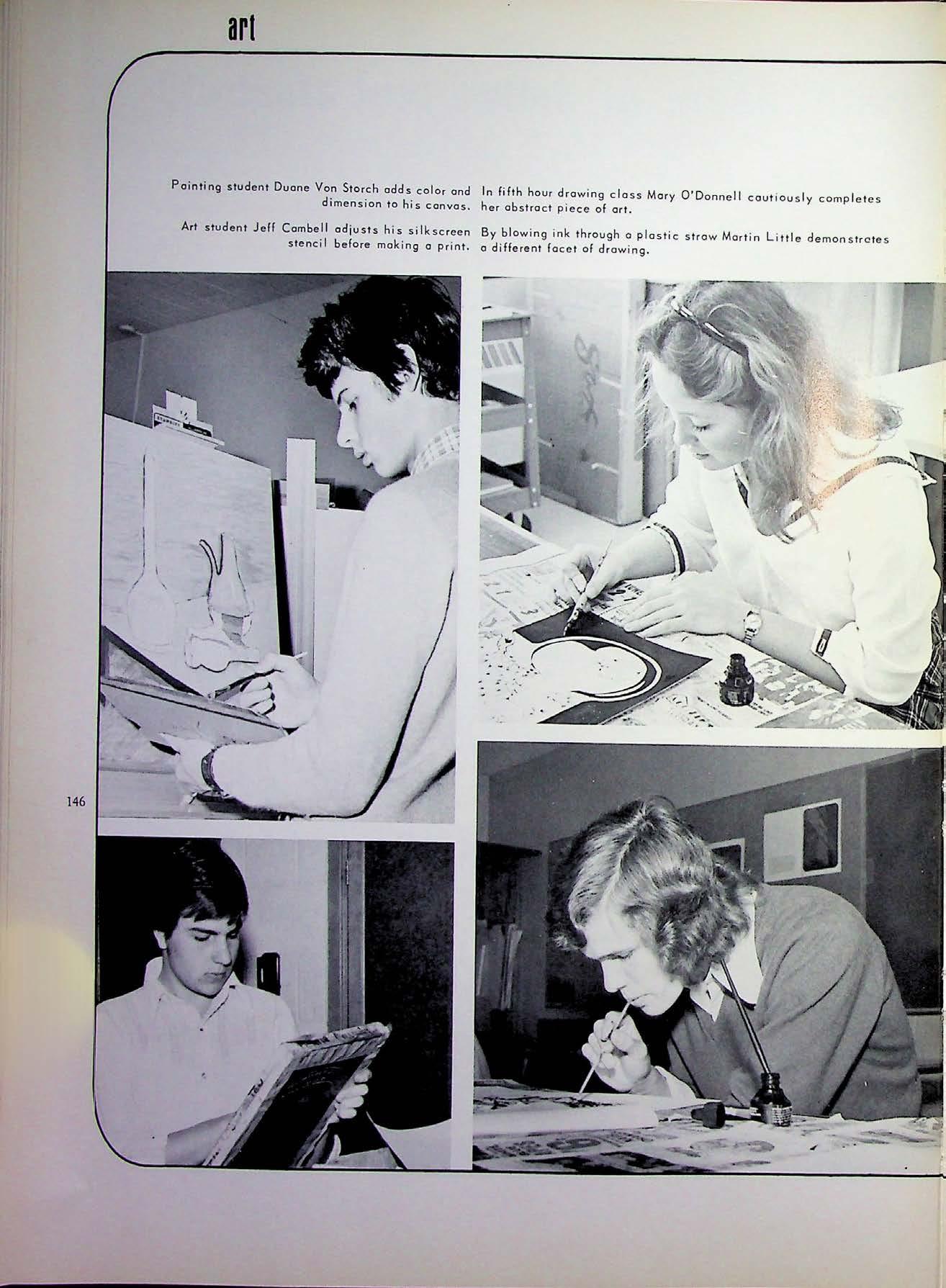 art

Painting student Duane Von Storch adds color and dimension to his canvas.

Art student Jeff Cambell adjusts his silkscreen stencil before making a print.

In fifth hour drawing class Mary O'Donnell cautiously completes her abstract piece of art.

By blowing ink through a plastic straw Martin Little demonstrates a different facet of drawing.

146